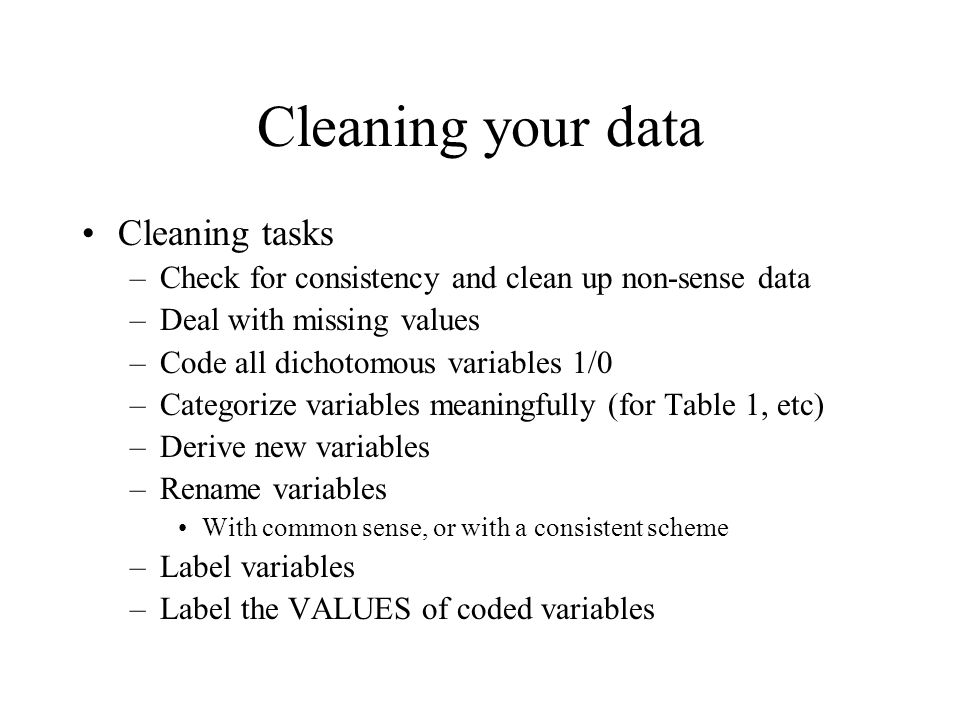 Cleaning your data

• Cleaning tasks
– Check for consistency and clean up non-sense data
– Deal with missing values
– Code all dichotomous variables 1/0
– Categorize variables meaningfully (for Table 1, etc)
– Derive new variables
– Rename variables
• With common sense, or with a consistent scheme
– Label variables
– Label the VALUES of coded variables